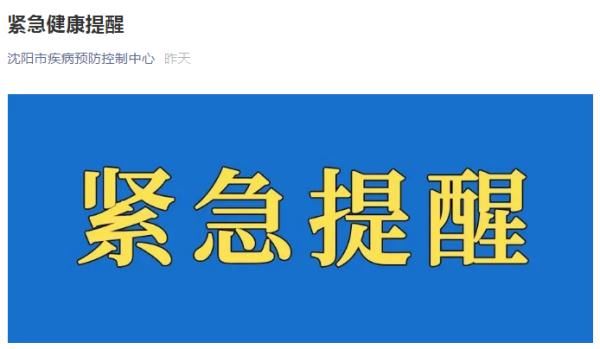 紧急健康提醒

沈阳市疾病预防控制中心 昨天

紧急提醒